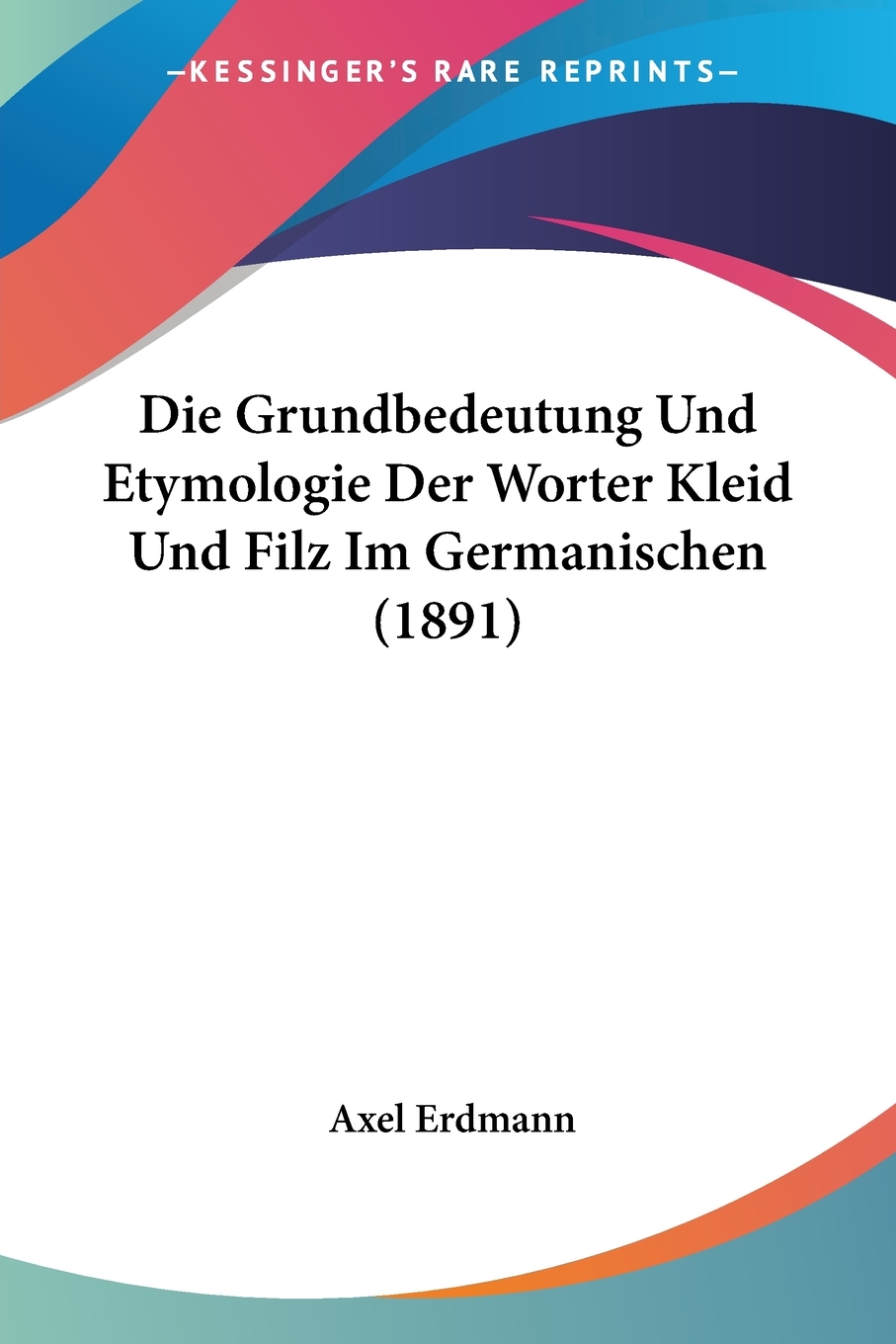 —KESSINGER'S RARE REPRINTS—

Die Grundbedeutung Und Etymologie Der Worter Kleid Und Filz Im Germanischen (1891)

Axel Erdmann